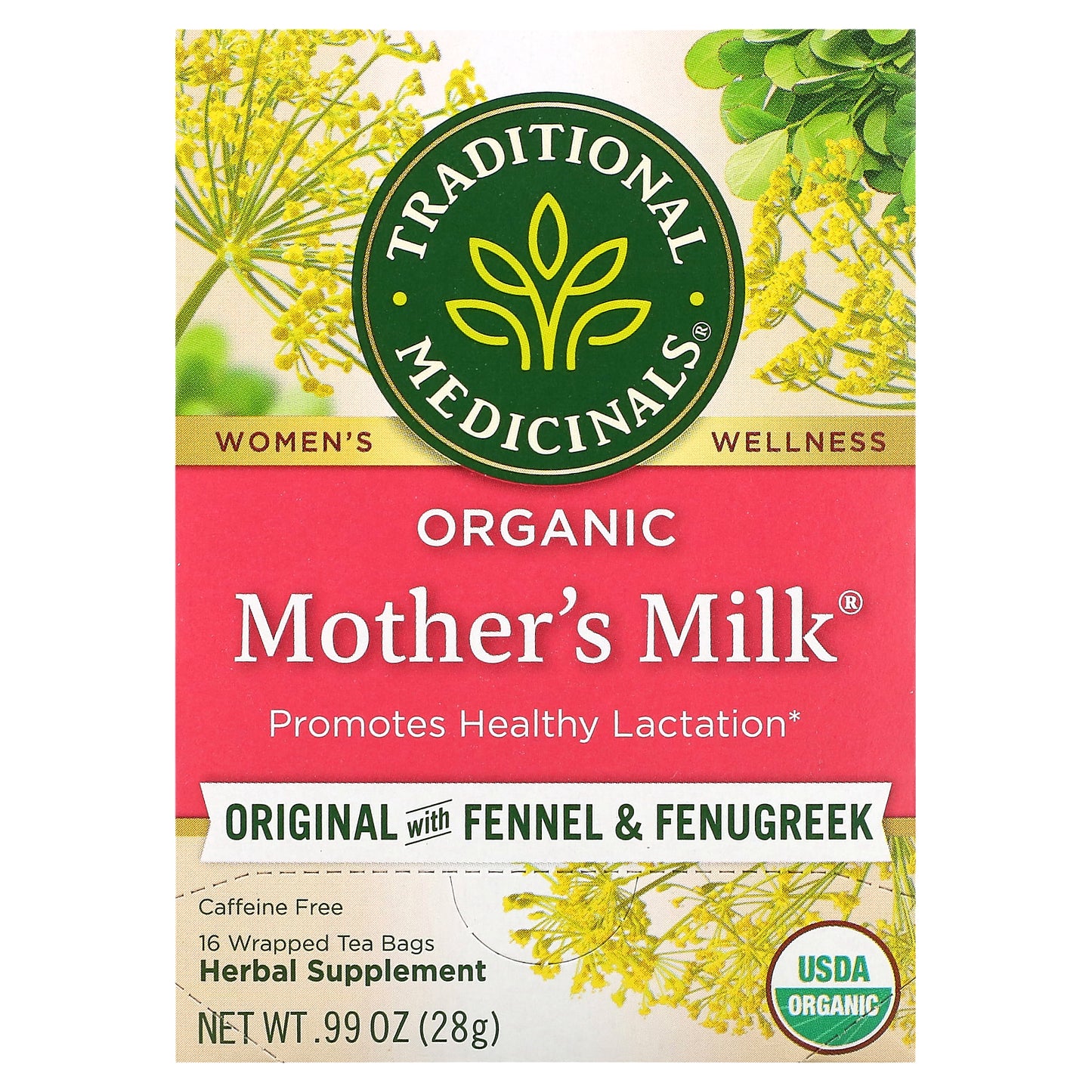 TRADITIONAL MEDICINALS®

WOMEN'S WELLNESS

ORGANIC

Mother's Milk®

Promotes Healthy Lactation*

ORIGINAL with FENNEL & FENUGREEK

Caffeine Free
16 Wrapped Tea Bags
Herbal Supplement

NET WT .99 OZ (28g)

USDA ORGANIC